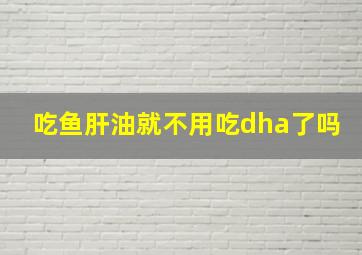 吃鱼肝油就不用吃dha了吗